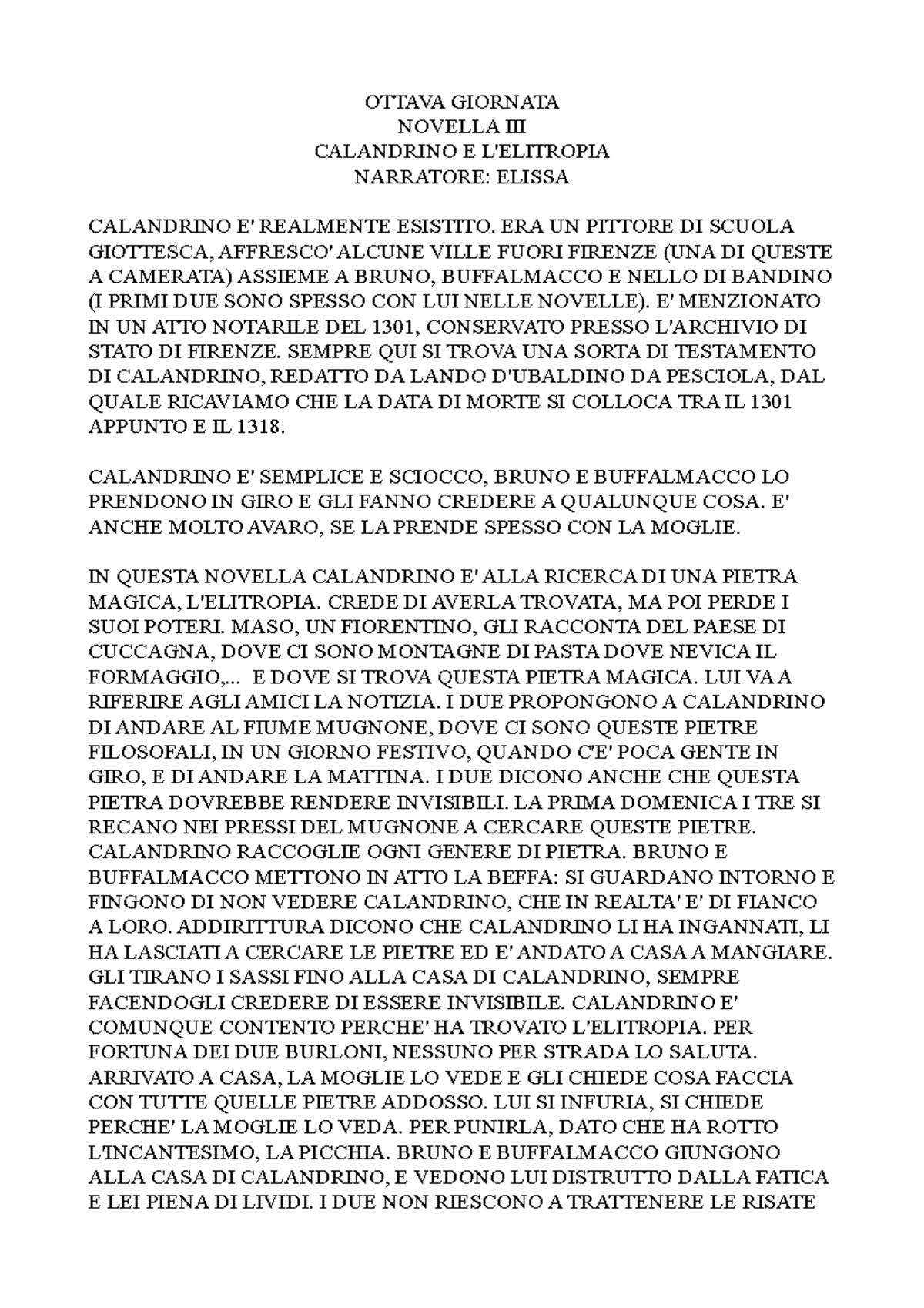 OTTAVA GIORNATA
NOVELLA III
CALANDRINO E L'ELITROPIA
NARRATORE: ELISSA

CALANDRINO E' REALMENTE ESISTITO. ERA UN PITTORE DI SCUOLA GIOTTESCA, AFFRESCO' ALCUNE VILLE FUORI FIRENZE (UNA DI QUESTE A CAMERATA) ASSIEME A BRUNO, BUFFALMACCO E NELLO DI BANDINO (I PRIMI DUE SONO SPESSO CON LUI NELLE NOVELLE). E' MENZIONATO IN UN ATTO NOTARILE DEL 1301, CONSERVATO PRESSO L'ARCHIVIO DI STATO DI FIRENZE. SEMPRE QUI SI TROVA UNA SORTA DI TESTAMENTO DI CALANDRINO, REDATTO DA LANDO D'UBALDINO DA PESCIOLA, DAL QUALE RICAVIAMO CHE LA DATA DI MORTE SI COLLOCA TRA IL 1301 APPUNTO E IL 1318.

CALANDRINO E' SEMPLICE E SCIOCCO, BRUNO E BUFFALMACCO LO PRENDONO IN GIRO E GLI FANNO CREDERE A QUALUNQUE COSA. E' ANCHE MOLTO AVARO, SE LA PRENDE SPESSO CON LA MOGLIE.

IN QUESTA NOVELLA CALANDRINO E' ALLA RICERCA DI UNA PIETRA MAGICA, L'ELITROPIA. CREDE DI AVERLA TROVATA, MA POI PERDE I SUOI POTERI. MASO, UN FIORENTINO, GLI RACCONTA DEL PAESE DI CUCCAGNA, DOVE CI SONO MONTAGNE DI PASTA DOVE NEVICA IL FORMAGGIO,... E DOVE SI TROVA QUESTA PIETRA MAGICA. LUI VA A RIFERIRE AGLI AMICI LA NOTIZIA. I DUE PROPONGONO A CALANDRINO DI ANDARE AL FIUME MUGNONE, DOVE CI SONO QUESTE PIETRE FILOSOFALI, IN UN GIORNO FESTIVO, QUANDO C'E' POCA GENTE IN GIRO, E DI ANDARE LA MATTINA. I DUE DICONO ANCHE CHE QUESTA PIETRA DOVREBBE RENDERE INVISIBILI. LA PRIMA DOMENICA I TRE SI RECANO NEI PRESSI DEL MUGNONE A CERCARE QUESTE PIETRE. CALANDRINO RACCOGLIE OGNI GENERE DI PIETRA. BRUNO E BUFFALMACCO METTONO IN ATTO LA BEFFA: SI GUARDANO INTORNO E FINGONO DI NON VEDERE CALANDRINO, CHE IN REALTA' E' DI FIANCO A LORO. ADDIRITTURA DICONO CHE CALANDRINO LI HA INGANNATI, LI HA LASCIATI A CERCARE LE PIETRE ED E' ANDATO A CASA A MANGIARE. GLI TIRANO I SASSI FINO ALLA CASA DI CALANDRINO, SEMPRE FACENDOGLI CREDERE DI ESSERE INVISIBILE. CALANDRINO E' COMUNQUE CONTENTO PERCHE' HA TROVATO L'ELITROPIA. PER FORTUNA DEI DUE BURLONI, NESSUNO PER STRADA LO SALUTA. ARRIVATO A CASA, LA MOGLIE LO VEDE E GLI CHIEDE COSA FACCIA CON TUTTE QUELLE PIETRE ADDOSSO. LUI SI INFURIA, SI CHIEDE PERCHE' LA MOGLIE LO VEDA. PER PUNIRLA, DATO CHE HA ROTTO L'INCANTESIMO, LA PICCHIA. BRUNO E BUFFALMACCO GIUNGONO ALLA CASA DI CALANDRINO, E VEDONO LUI DISTRUTTO DALLA FATICA E LEI PIENA DI LIVIDI. I DUE NON RIESCONO A TRATTENERE LE RISATE